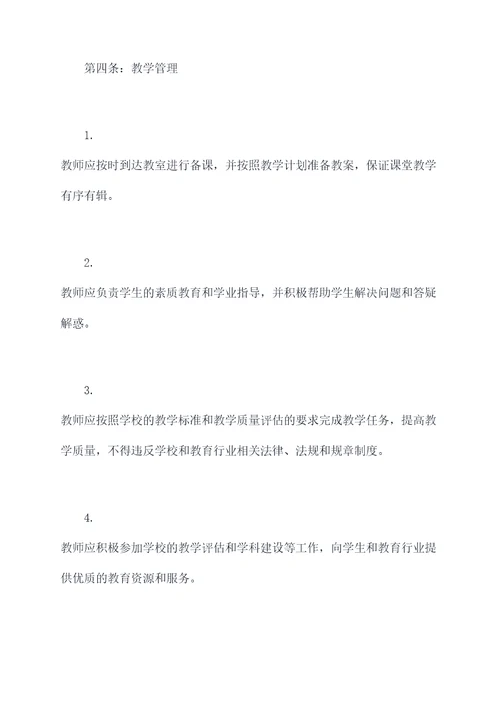 第四条：教学管理

1.

教师应按时到达教室进行备课，并按照教学计划准备教案，保证课堂教学有序有辑。

2.

教师应负责学生的素质教育和学业指导，并积极帮助学生解决问题和答疑解惑。

3.

教师应按照学校的教学标准和教学质量评估的要求完成教学任务，提高教学质量，不得违反学校和教育行业相关法律、法规和规章制度。

4.

教师应积极参加学校的教学评估和学科建设等工作，向学生和教育行业提供优质的教育资源和服务。